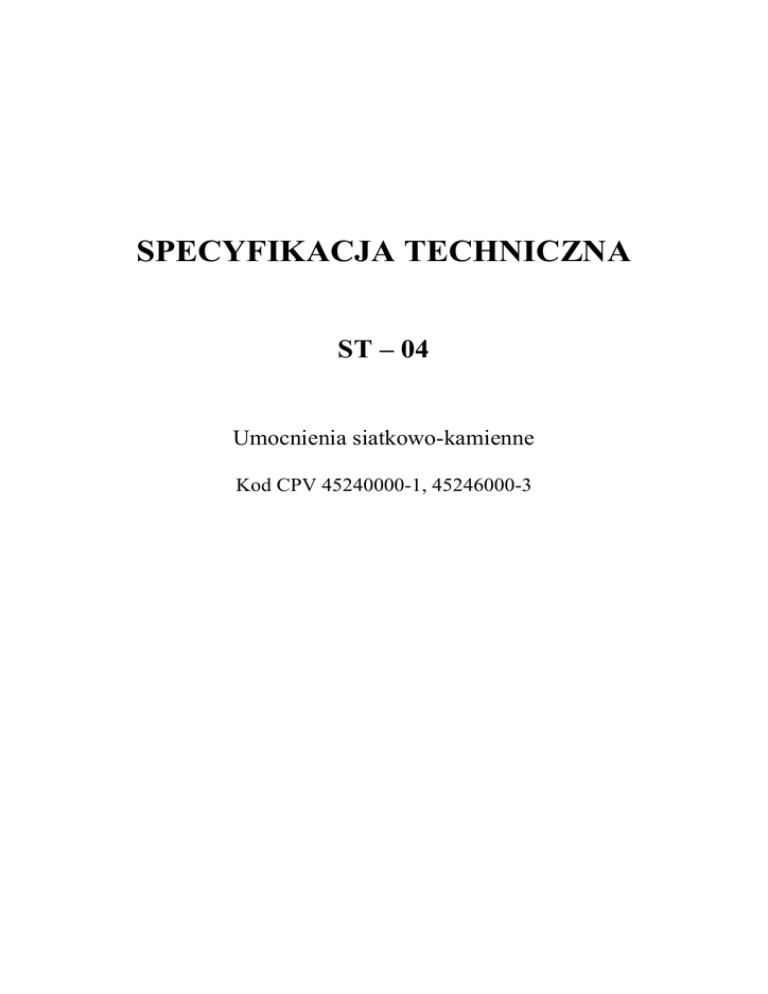 SPECYFIKACJA TECHNICZNA

ST – 04

Umocnienia siatkowo-kamienne

Kod CPV 45240000-1, 45246000-3